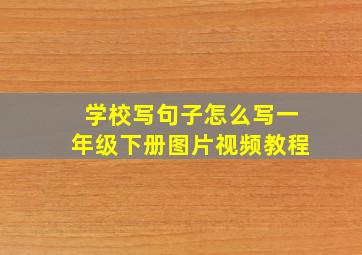 学校写句子怎么写一年级下册图片视频教程